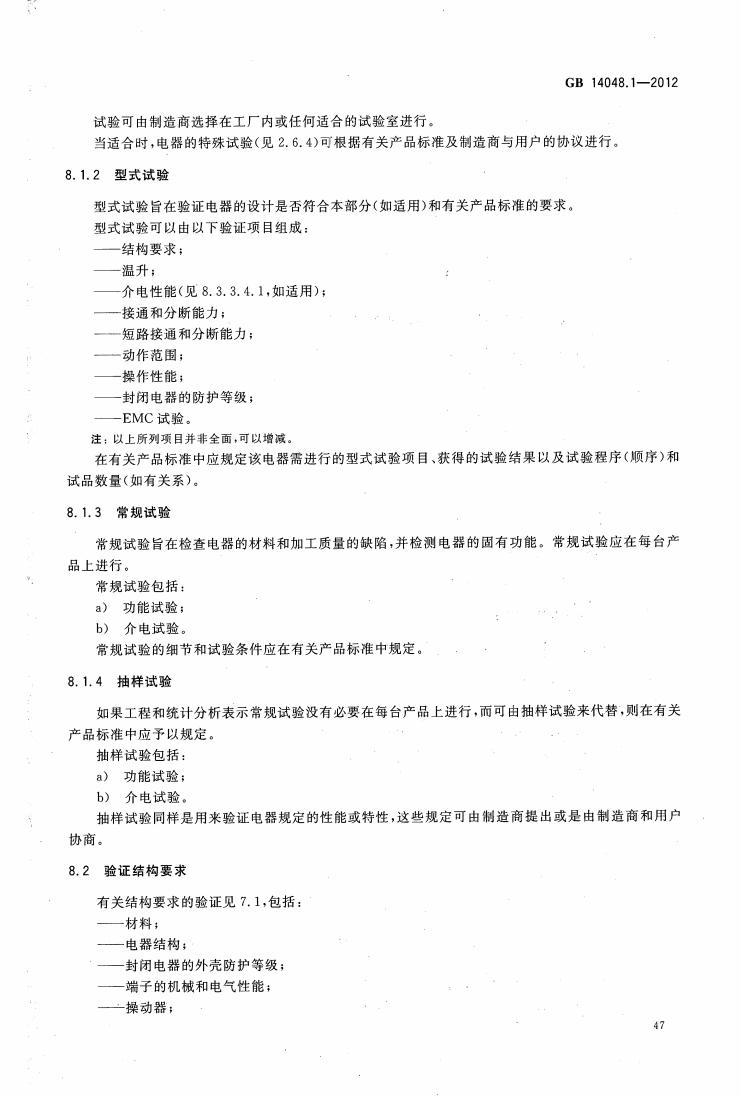 GB 14048.1—2012

试验可由制造商选择在工厂内或任何适合的试验室进行。

当适合时，电器的特殊试验(见 2.6.4)可根据有关产品标准及制造商与用户的协议进行。

8.1.2 型式试验

型式试验旨在验证电器的设计是否符合本部分(如适用)和有关产品标准的要求。

型式试验可以由以下验证项目组成：

——结构要求；

——温升；

——介电性能(见 8.3.3.4.1，如适用)；

——接通和分断能力；

——短路接通和分断能力；

——动作范围；

——操作性能；

——封闭电器的防护等级；

——EMC 试验。

注：以上所列项目并非全面，可以增减。

在有关产品标准中应规定该电器需进行的型式试验项目、获得的试验结果以及试验程序(顺序)和试品数量(如有关系)。

8.1.3 常规试验

常规试验旨在检查电器的材料和加工质量的缺陷，并检测电器的固有功能。常规试验应在每台产品上进行。

常规试验包括：

a) 功能试验；

b) 介电试验。

常规试验的细节和试验条件应在有关产品标准中规定。

8.1.4 抽样试验

如果工程和统计分析表示常规试验没有必要在每台产品上进行，而可由抽样试验来代替，则在有关产品标准中应予以规定。

抽样试验包括：

a) 功能试验；

b) 介电试验。

抽样试验同样是用来验证电器规定的性能或特性，这些规定可由制造商提出或是由制造商和用户协商。

8.2 验证结构要求

有关结构要求的验证见 7.1，包括：

——材料；

——电器结构；

——封闭电器的外壳防护等级；

——端子的机械和电气性能；

——操动器；

47